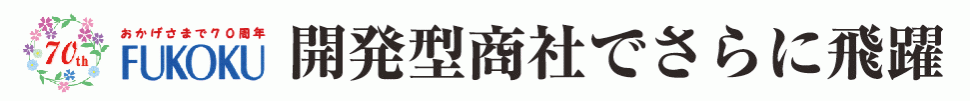 70th
おかげさまで70周年
FUKOKU
開発型商社でさらに飛躍